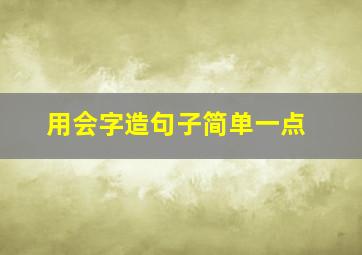 用会字造句子简单一点